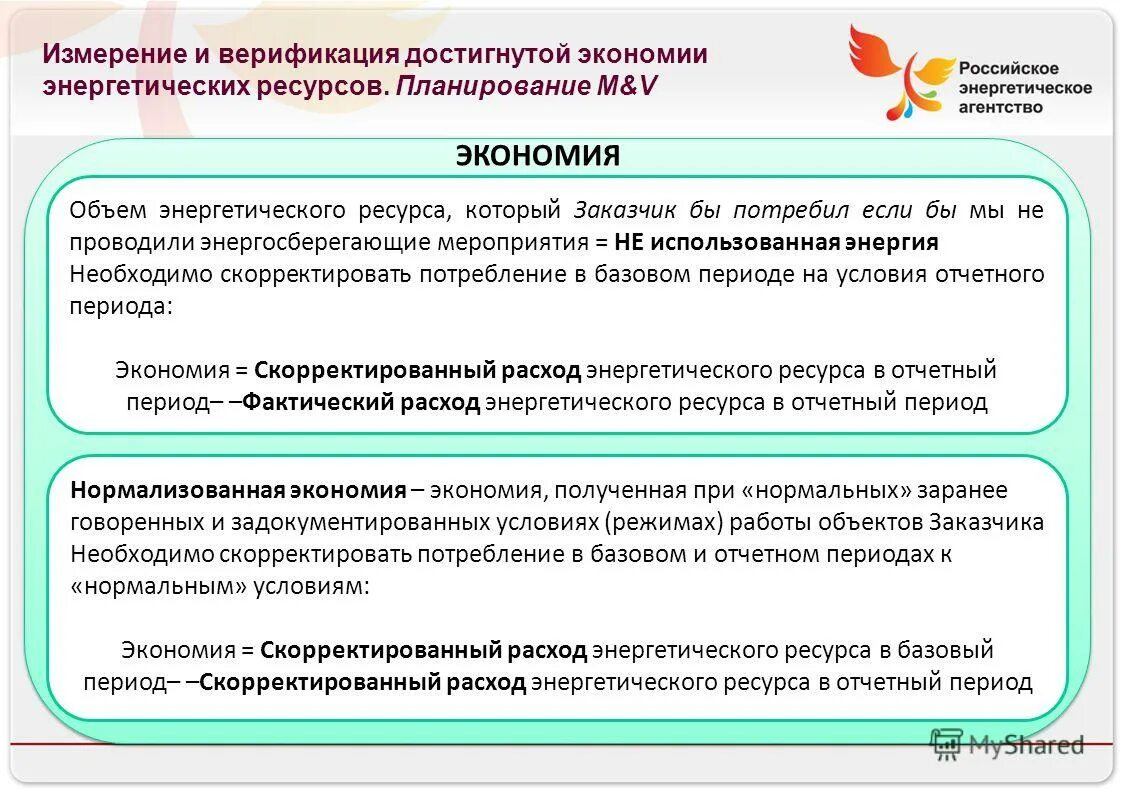 Измерение и верификация достигнутой экономии энергетических ресурсов. Планирование M&V

Российское энергетическое агентство

ЭКОНОМИЯ

Объем энергетического ресурса, который Заказчик бы потребил если бы мы не проводили энергосберегающие мероприятия = НЕ использованная энергия
Необходимо скорректировать потребление в базовом периоде на условия отчетного периода:

Экономия = Скорректированный расход энергетического ресурса в отчетный период– –Фактический расход энергетического ресурса в отчетный период

Нормализованная экономия – экономия, полученная при «нормальных» заранее говоренных и задокументированных условиях (режимах) работы объектов Заказчика
Необходимо скорректировать потребление в базовом и отчетном периодах к «нормальным» условиям:

Экономия = Скорректированный расход энергетического ресурса в базовый период– –Скорректированный расход энергетического ресурса в отчетный период

MyShared